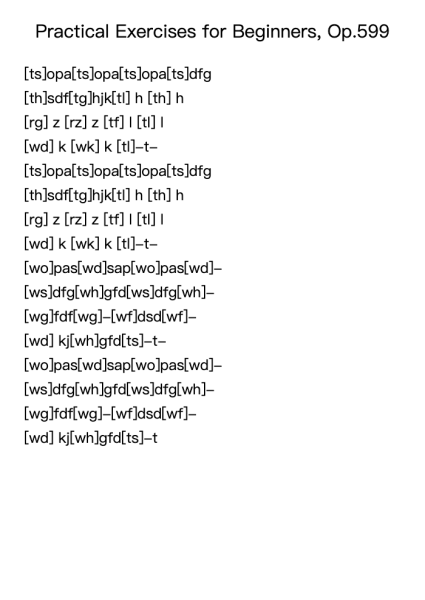 Practical Exercises for Beginners, Op.599

[ts]opa[ts]opa[ts]opa[ts]dfg
[th]sdf[tg]hjk[tl] h [th] h
[rg] z [rz] z [tf] l [tl] l
[wd] k [wk] k [tl]–t–
[ts]opa[ts]opa[ts]opa[ts]dfg
[th]sdf[tg]hjk[tl] h [th] h
[rg] z [rz] z [tf] l [tl] l
[wd] k [wk] k [tl]–t–
[wo]pas[wd]sap[wo]pas[wd]–
[ws]dfg[wh]gfd[ws]dfg[wh]–
[wg]fdf[wg]–[wf]dsd[wf]–
[wd] kj[wh]gfd[ts]–t–
[wo]pas[wd]sap[wo]pas[wd]–
[ws]dfg[wh]gfd[ws]dfg[wh]–
[wg]fdf[wg]–[wf]dsd[wf]–
[wd] kj[wh]gfd[ts]–t